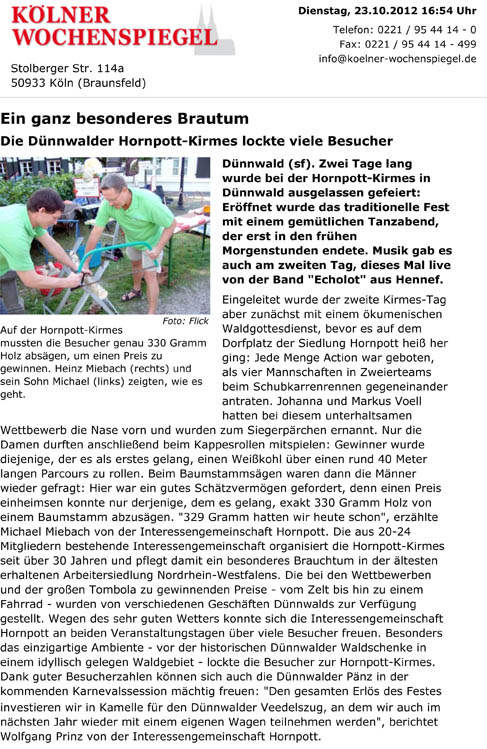 KÖLNER WOCHENSPIEGEL

Stolberger Str. 114a
50933 Köln (Braunsfeld)

Dienstag, 23.10.2012 16:54 Uhr

Telefon: 0221 / 95 44 14 - 0
Fax: 0221 / 95 44 14 - 499
info@koelner-wochenspiegel.de

Ein ganz besonderes Brautum

Die Dünnwalder Hornpott-Kirmes lockte viele Besucher

Foto: Flick

Auf der Hornpott-Kirmes mussten die Besucher genau 330 Gramm Holz absägen, um einen Preis zu gewinnen. Heinz Miebach (rechts) und sein Sohn Michael (links) zeigten, wie es geht.

Dünnwald (sf). Zwei Tage lang wurde bei der Hornpott-Kirmes in Dünnwald ausgelassen gefeiert: Eröffnet wurde das traditionelle Fest mit einem gemütlichen Tanzabend, der erst in den frühen Morgenstunden endete. Musik gab es auch am zweiten Tag, dieses Mal live von der Band "Echolot" aus Hennef.

Eingeleitet wurde der zweite Kirmes-Tag aber zunächst mit einem ökumenischen Waldgottesdienst, bevor es auf dem Dorfplatz der Siedlung Hornpott heiß her ging: Jede Menge Action war geboten, als vier Mannschaften in Zweierteams beim Schubkarrenrennen gegeneinander antraten. Johanna und Markus Voell hatten bei diesem unterhaltsamen Wettbewerb die Nase vorn und wurden zum Siegerpärchen ernannt. Nur die Damen durften anschließend beim Kappesrollen mitspielen: Gewinner wurde diejenige, der es als erstes gelang, einen Weißkohl über einen rund 40 Meter langen Parcours zu rollen. Beim Baumstammsägen waren dann die Männer wieder gefragt: Hier war ein gutes Schätzvermögen gefordert, denn einen Preis einheimsen konnte nur derjenige, dem es gelang, exakt 330 Gramm Holz von einem Baumstamm abzusägen. "329 Gramm hatten wir heute schon", erzählte Michael Miebach von der Interessengemeinschaft Hornpott. Die aus 20-24 Mitgliedern bestehende Interessengemeinschaft organisiert die Hornpott-Kirmes seit über 30 Jahren und pflegt damit ein besonderes Brauchtum in der ältesten erhaltenen Arbeitersiedlung Nordrhein-Westfalens. Die bei den Wettbewerben und der großen Tombola zu gewinnenden Preise - vom Zelt bis hin zu einem Fahrrad - wurden von verschiedenen Geschäften Dünnwalds zur Verfügung gestellt. Wegen des sehr guten Wetters konnte sich die Interessengemeinschaft Hornpott an beiden Veranstaltungstagen über viele Besucher freuen. Besonders das einzigartige Ambiente - vor der historischen Dünnwalder Waldschenke in einem idyllisch gelegen Waldgebiet - lockte die Besucher zur Hornpott-Kirmes. Dank guter Besucherzahlen können sich auch die Dünnwalder Pänz in der kommenden Karnevalssession mächtig freuen: "Den gesamten Erlös des Festes investieren wir in Kamelle für den Dünnwalder Veedelszug, an dem wir auch im nächsten Jahr wieder mit einem eigenen Wagen teilnehmen werden", berichtet Wolfgang Prinz von der Interessengemeinschaft Hornpott.